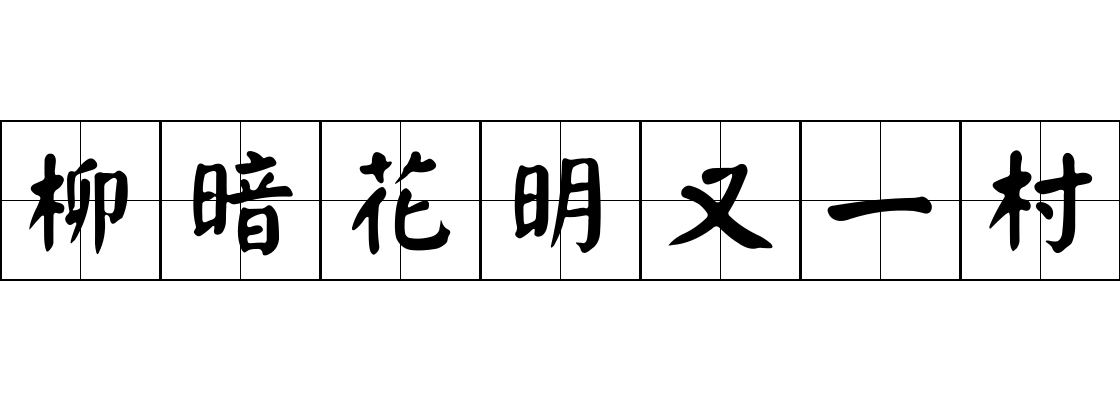 柳暗花明又一村